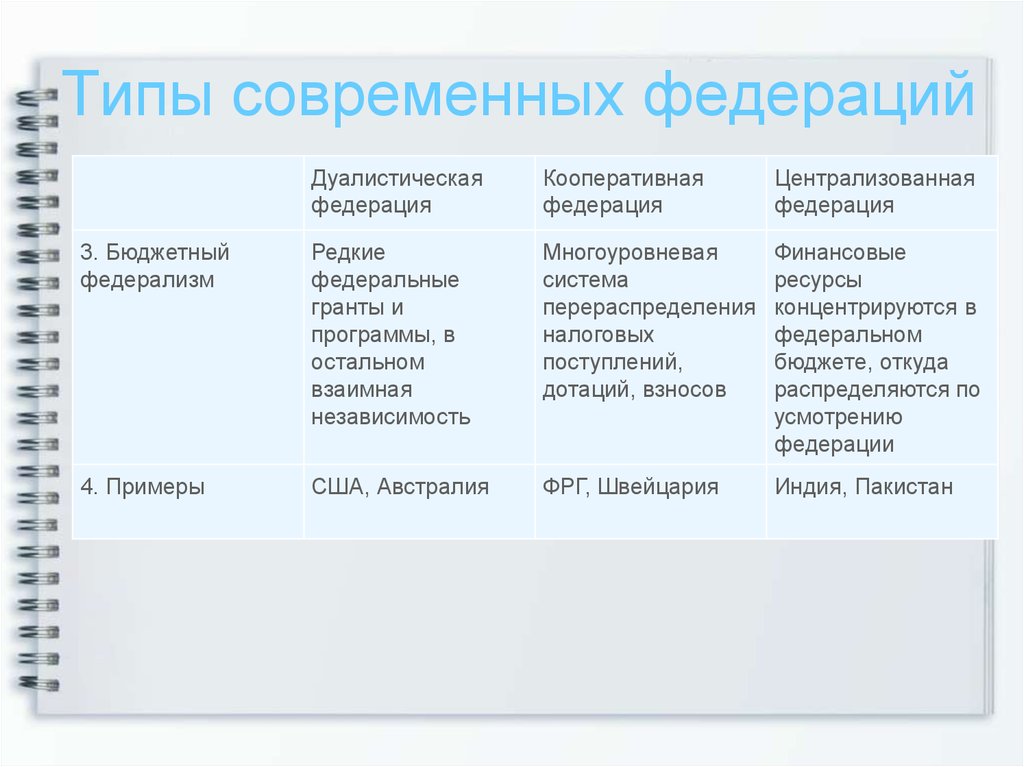 Типы современных федераций

| | Дуалистическая федерация | Кооперативная федерация | Централизованная федерация |
|---|---|---|---|
| 3. Бюджетный федерализм | Редкие федеральные гранты и программы, в остальном взаимная независимость | Многоуровневая система перераспределения налоговых поступлений, дотаций, взносов | Финансовые ресурсы концентрируются в федеральном бюджете, откуда распределяются по усмотрению федерации |
| 4. Примеры | США, Австралия | ФРГ, Швейцария | Индия, Пакистан |